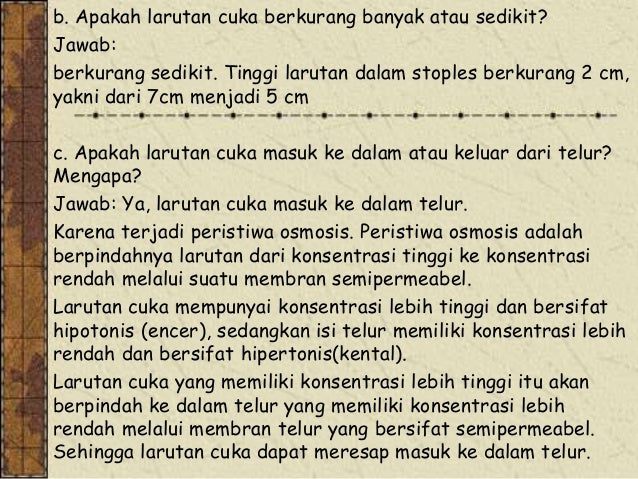 b. Apakah larutan cuka berkurang banyak atau sedikit?

Jawab:

berkurang sedikit. Tinggi larutan dalam stoples berkurang 2 cm, yakni dari 7cm menjadi 5 cm

c. Apakah larutan cuka masuk ke dalam atau keluar dari telur? Mengapa?

Jawab: Ya, larutan cuka masuk ke dalam telur.

Karena terjadi peristiwa osmosis. Peristiwa osmosis adalah berpindahnya larutan dari konsentrasi tinggi ke konsentrasi rendah melalui suatu membran semipermeabel.

Larutan cuka mempunyai konsentrasi lebih tinggi dan bersifat hipotonis (encer), sedangkan isi telur memiliki konsentrasi lebih rendah dan bersifat hipertonis(kental).

Larutan cuka yang memiliki konsentrasi lebih tinggi itu akan berpindah ke dalam telur yang memiliki konsentrasi lebih rendah melalui membran telur yang bersifat semipermeabel. Sehingga larutan cuka dapat meresap masuk ke dalam telur.